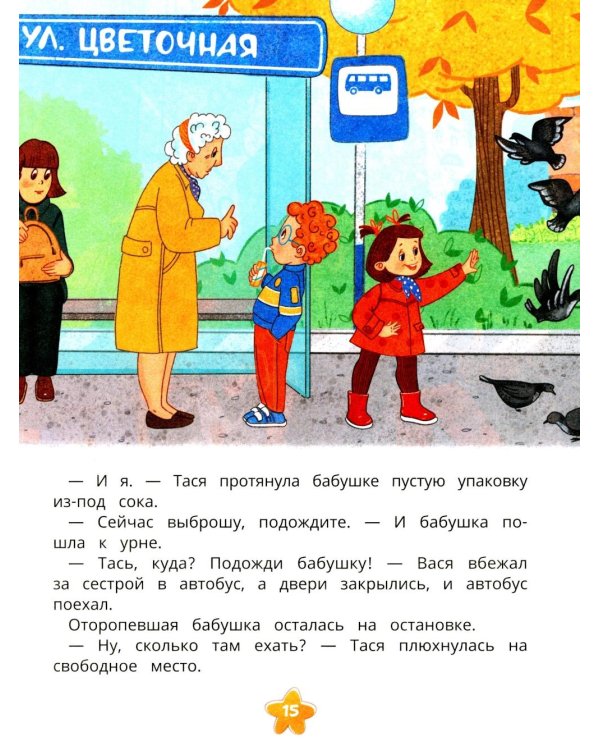 УЛ. ЦВЕТОЧНАЯ

— И я. — Тася протянула бабушке пустую упаковку из-под сока.

— Сейчас выброшу, подождите. — И бабушка пошла к урне.

— Тась, куда? Подожди бабушку! — Вася вбежал за сестрой в автобус, а двери закрылись, и автобус поехал.

Оторопевшая бабушка осталась на остановке.

— Ну, сколько там ехать? — Тася плюхнулась на свободное место.

15